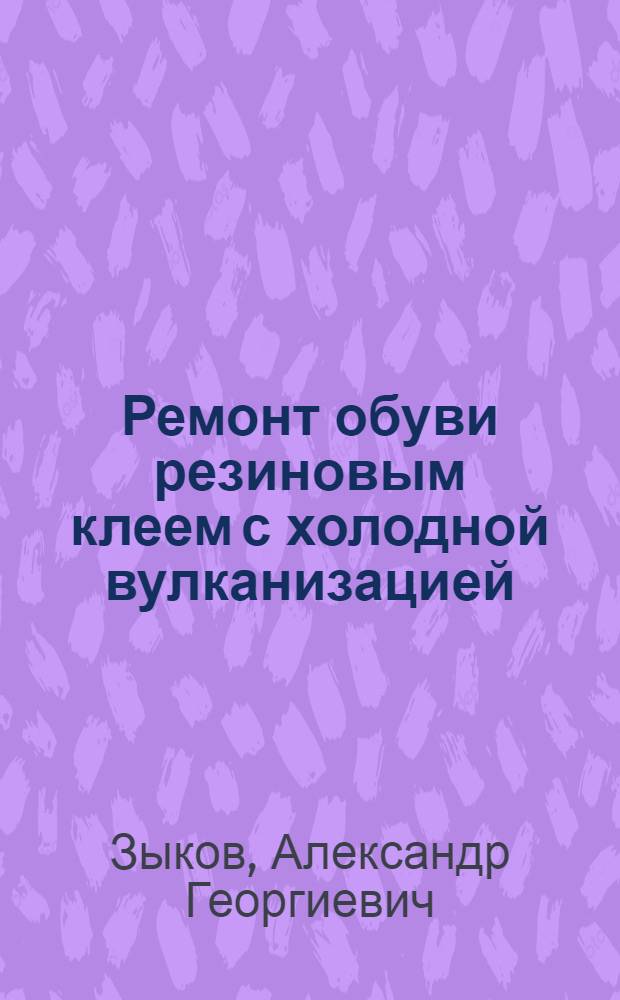 Ремонт обуви резиновым клеем с холодной вулканизацией

Зыков, Александр Георгиевич